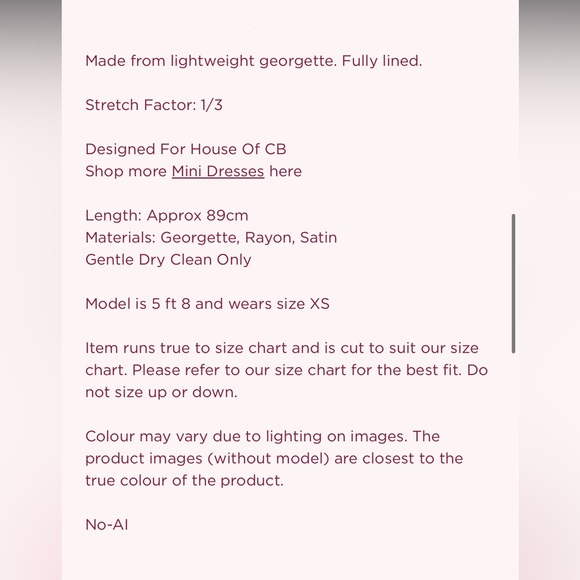 Made from lightweight georgette. Fully lined.

Stretch Factor: 1/3

Designed For House Of CB
Shop more Mini Dresses here

Length: Approx 89cm
Materials: Georgette, Rayon, Satin
Gentle Dry Clean Only

Model is 5 ft 8 and wears size XS

Item runs true to size chart and is cut to suit our size chart. Please refer to our size chart for the best fit. Do not size up or down.

Colour may vary due to lighting on images. The product images (without model) are closest to the true colour of the product.

No-AI